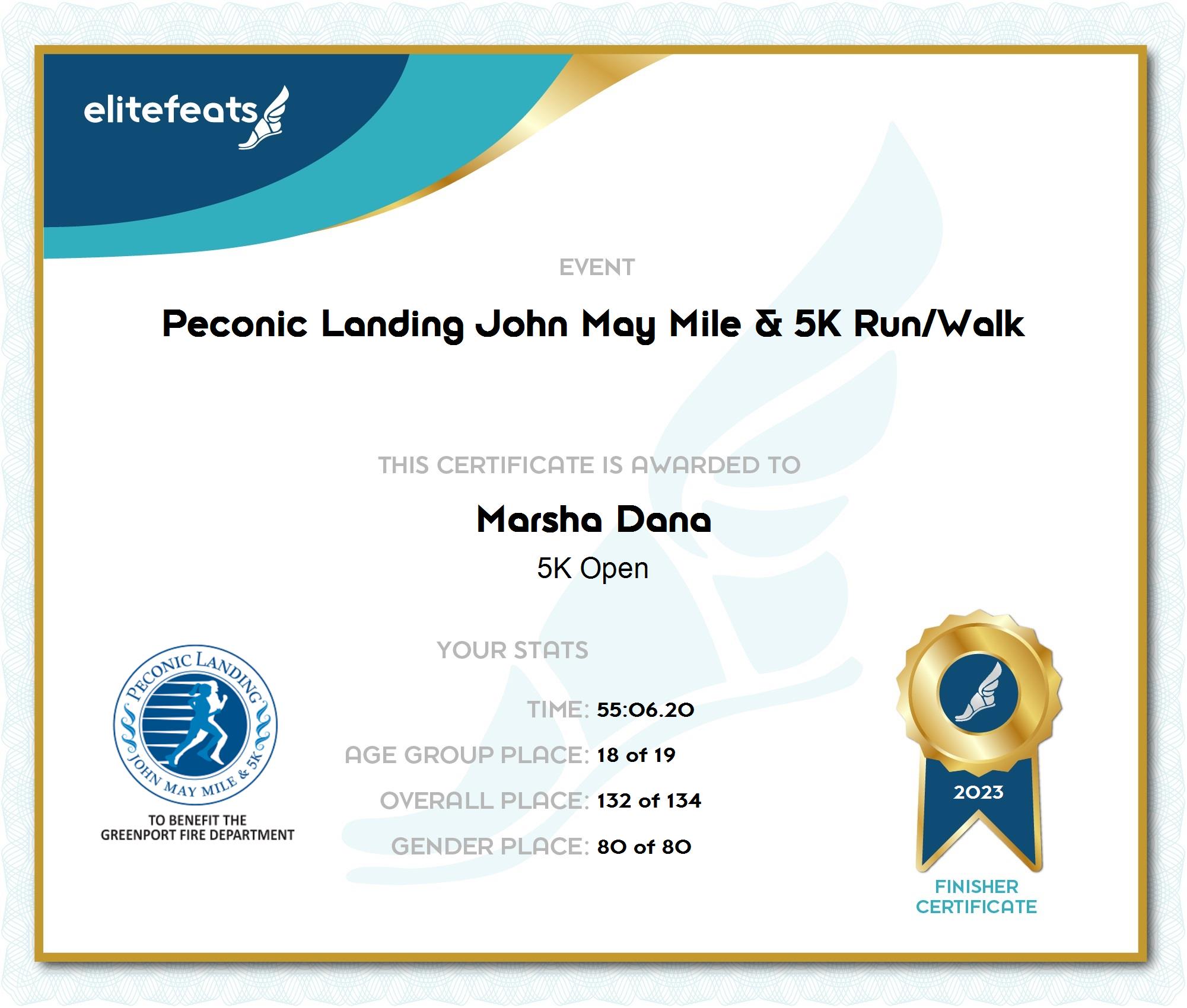 elitefeats

EVENT

Peconic Landing John May Mile & 5K Run/Walk

THIS CERTIFICATE IS AWARDED TO

Marsha Dana

5K Open

YOUR STATS

TIME: 55:06.20

AGE GROUP PLACE: 18 of 19

OVERALL PLACE: 132 of 134

GENDER PLACE: 80 of 80

PECONIC LANDING
JOHN MAY MILE & 5K

TO BENEFIT THE GREENPORT FIRE DEPARTMENT

2023

FINISHER CERTIFICATE